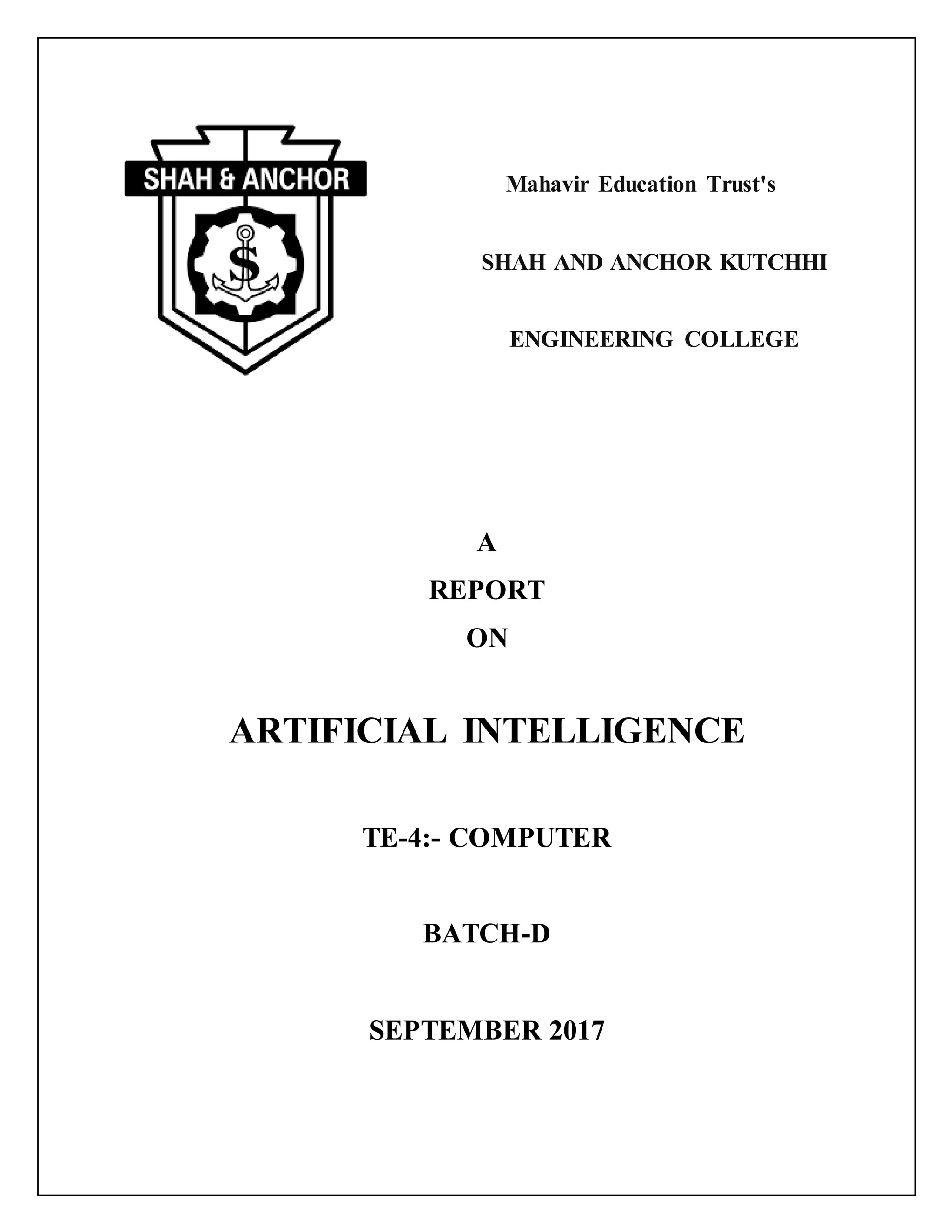 SHAH & ANCHOR

Mahavir Education Trust's

SHAH AND ANCHOR KUTCHHI

ENGINEERING COLLEGE

A

REPORT

ON

ARTIFICIAL INTELLIGENCE

TE-4:- COMPUTER

BATCH-D

SEPTEMBER 2017